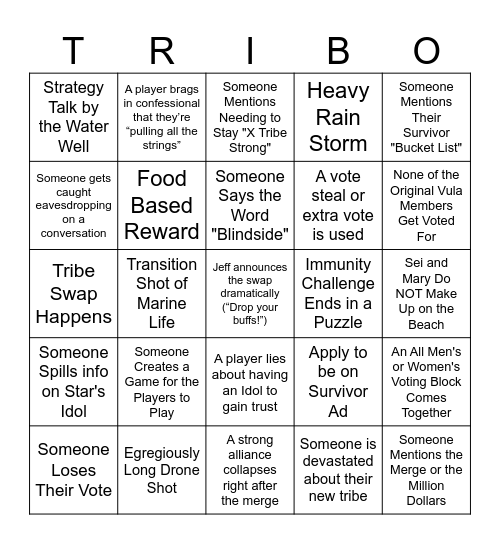 | T | R | I | B | O |
|---|---|---|---|---|
| Strategy Talk by the Water Well | A player brags in confessional that they're "pulling all the strings" | Someone Mentions Needing to Stay "X Tribe Strong" | Heavy Rain Storm | Someone Mentions Their Survivor "Bucket List" |
| Someone gets caught eavesdropping on a conversation | Food Based Reward | Someone Says the Word "Blindside" | A vote steal or extra vote is used | None of the Original Vula Members Get Voted For |
| Tribe Swap Happens | Transition Shot of Marine Life | Jeff announces the swap dramatically ("Drop your buffs!") | Immunity Challenge Ends in a Puzzle | Sei and Mary Do NOT Make Up on the Beach |
| Someone Spills info on Star's Idol | Someone Creates a Game for the Players to Play | A player lies about having an Idol to gain trust | Apply to be on Survivor Ad | An All Men's or Women's Voting Block Comes Together |
| Someone Loses Their Vote | Egregiously Long Drone Shot | A strong alliance collapses right after the merge | Someone is devastated about their new tribe | Someone Mentions the Merge or the Million Dollars |